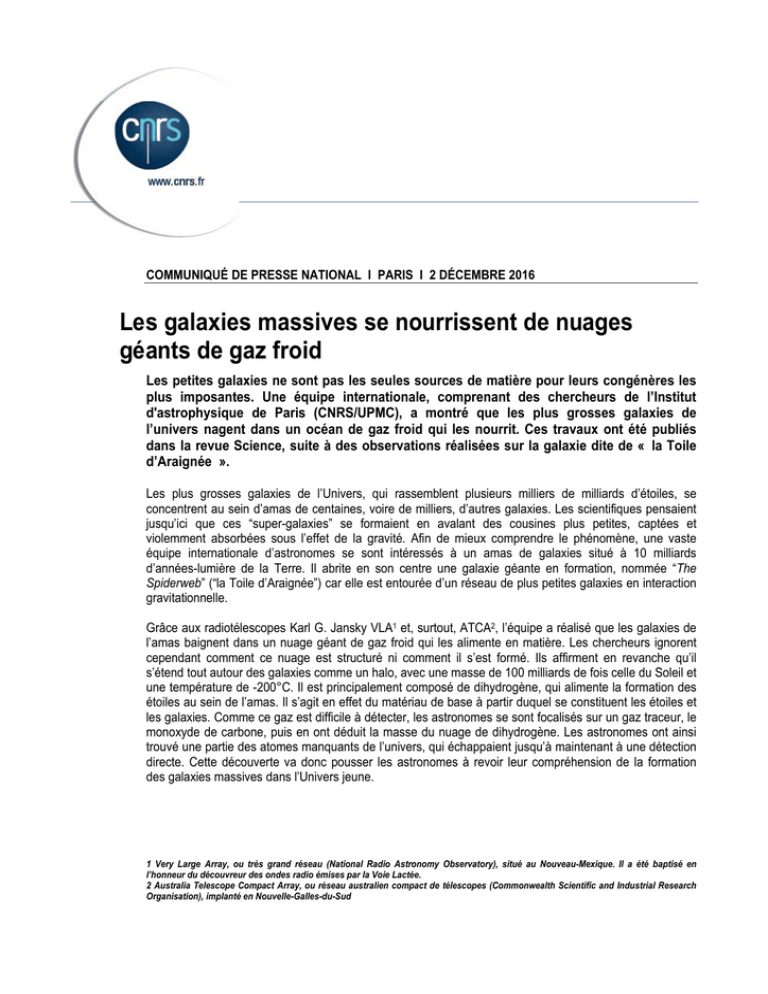 cnrs

www.cnrs.fr

COMMUNIQUÉ DE PRESSE NATIONAL I PARIS I 2 DÉCEMBRE 2016

Les galaxies massives se nourrissent de nuages géants de gaz froid

Les petites galaxies ne sont pas les seules sources de matière pour leurs congénères les plus imposantes. Une équipe internationale, comprenant des chercheurs de l'Institut d'astrophysique de Paris (CNRS/UPMC), a montré que les plus grosses galaxies de l'univers nagent dans un océan de gaz froid qui les nourrit. Ces travaux ont été publiés dans la revue Science, suite à des observations réalisées sur la galaxie dite de « la Toile d'Araignée ».

Les plus grosses galaxies de l'Univers, qui rassemblent plusieurs milliers de milliards d'étoiles, se concentrent au sein d'amas de centaines, voire de milliers, d'autres galaxies. Les scientifiques pensaient jusqu'ici que ces "super-galaxies" se formaient en avalant des cousines plus petites, captées et violemment absorbées sous l'effet de la gravité. Afin de mieux comprendre le phénomène, une vaste équipe internationale d'astronomes se sont intéressés à un amas de galaxies situé à 10 milliards d'années-lumière de la Terre. Il abrite en son centre une galaxie géante en formation, nommée "The Spiderweb" ("la Toile d'Araignée") car elle est entourée d'un réseau de plus petites galaxies en interaction gravitationnelle.

Grâce aux radiotélescopes Karl G. Jansky VLA$^1$ et, surtout, ATCA$^2$, l'équipe a réalisé que les galaxies de l'amas baignent dans un nuage géant de gaz froid qui les alimente en matière. Les chercheurs ignorent cependant comment ce nuage est structuré ni comment il s'est formé. Ils affirment en revanche qu'il s'étend tout autour des galaxies comme un halo, avec une masse de 100 milliards de fois celle du Soleil et une température de -200°C. Il est principalement composé de dihydrogène, qui alimente la formation des étoiles au sein de l'amas. Il s'agit en effet du matériau de base à partir duquel se constituent les étoiles et les galaxies. Comme ce gaz est difficile à détecter, les astronomes se sont focalisés sur un gaz traceur, le monoxyde de carbone, puis en ont déduit la masse du nuage de dihydrogène. Les astronomes ont ainsi trouvé une partie des atomes manquants de l'univers, qui échappaient jusqu'à maintenant à une détection directe. Cette découverte va donc pousser les astronomes à revoir leur compréhension de la formation des galaxies massives dans l'Univers jeune.

1 Very Large Array, ou très grand réseau (National Radio Astronomy Observatory), situé au Nouveau-Mexique. Il a été baptisé en l'honneur du découvreur des ondes radio émises par la Voie Lactée.
2 Australia Telescope Compact Array, ou réseau australien compact de télescopes (Commonwealth Scientific and Industrial Research Organisation), implanté en Nouvelle-Galles-du-Sud